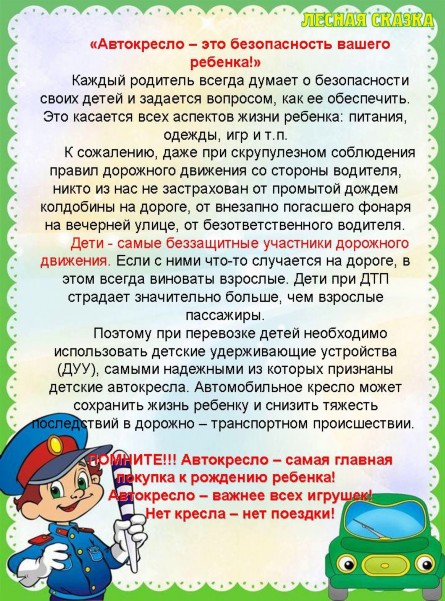 ЛЕСНАЯ СКАЗКА

«Автокресло – это безопасность вашего ребенка!»

Каждый родитель всегда думает о безопасности своих детей и задается вопросом, как ее обеспечить. Это касается всех аспектов жизни ребенка: питания, одежды, игр и т.п.

К сожалению, даже при скрупулезном соблюдения правил дорожного движения со стороны водителя, никто из нас не застрахован от промытой дождем колдобины на дороге, от внезапно погасшего фонаря на вечерней улице, от безответственного водителя.

Дети - самые беззащитные участники дорожного движения. Если с ними что-то случается на дороге, в этом всегда виноваты взрослые. Дети при ДТП страдает значительно больше, чем взрослые пассажиры.

Поэтому при перевозке детей необходимо использовать детские удерживающие устройства (ДУУ), самыми надежными из которых признаны детские автокресла. Автомобильное кресло может сохранить жизнь ребенку и снизить тяжесть последствий в дорожно – транспортном происшествии.

ПОМНИТЕ!!! Автокресло – самая главная покупка к рождению ребенка!
Автокресло – важнее всех игрушек!
Нет кресла – нет поездки!